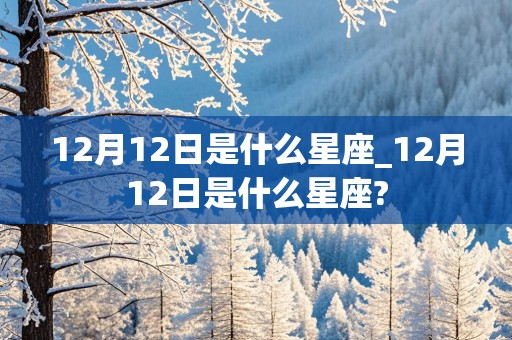 12月12日是什么星座_12月12日是什么星座?